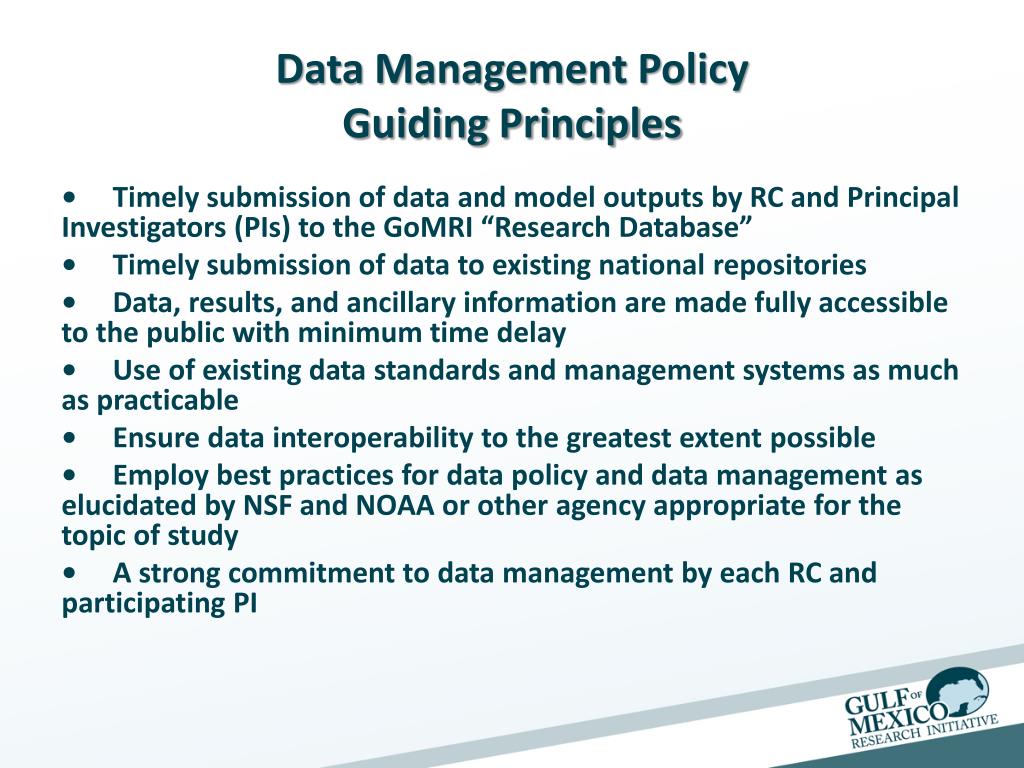 Data Management Policy
Guiding Principles

• Timely submission of data and model outputs by RC and Principal Investigators (PIs) to the GoMRI “Research Database”

• Timely submission of data to existing national repositories

• Data, results, and ancillary information are made fully accessible to the public with minimum time delay

• Use of existing data standards and management systems as much as practicable

• Ensure data interoperability to the greatest extent possible

• Employ best practices for data policy and data management as elucidated by NSF and NOAA or other agency appropriate for the topic of study

• A strong commitment to data management by each RC and participating PI

GULF OF MEXICO RESEARCH INITIATIVE